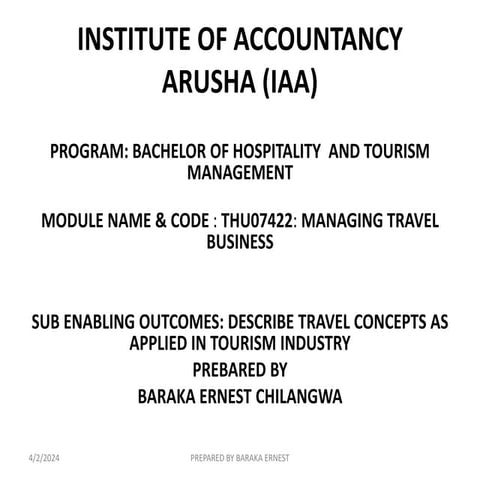 INSTITUTE OF ACCOUNTANCY ARUSHA (IAA)

PROGRAM: BACHELOR OF HOSPITALITY AND TOURISM MANAGEMENT

MODULE NAME & CODE : THU07422: MANAGING TRAVEL BUSINESS

SUB ENABLING OUTCOMES: DESCRIBE TRAVEL CONCEPTS AS APPLIED IN TOURISM INDUSTRY
PREBARED BY
BARAKA ERNEST CHILANGWA

4/2/2024

PREPARED BY BARAKA ERNEST